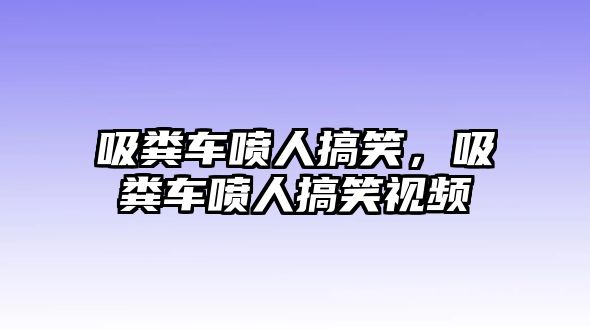 吸粪车喷人搞笑，吸粪车喷人搞笑视频